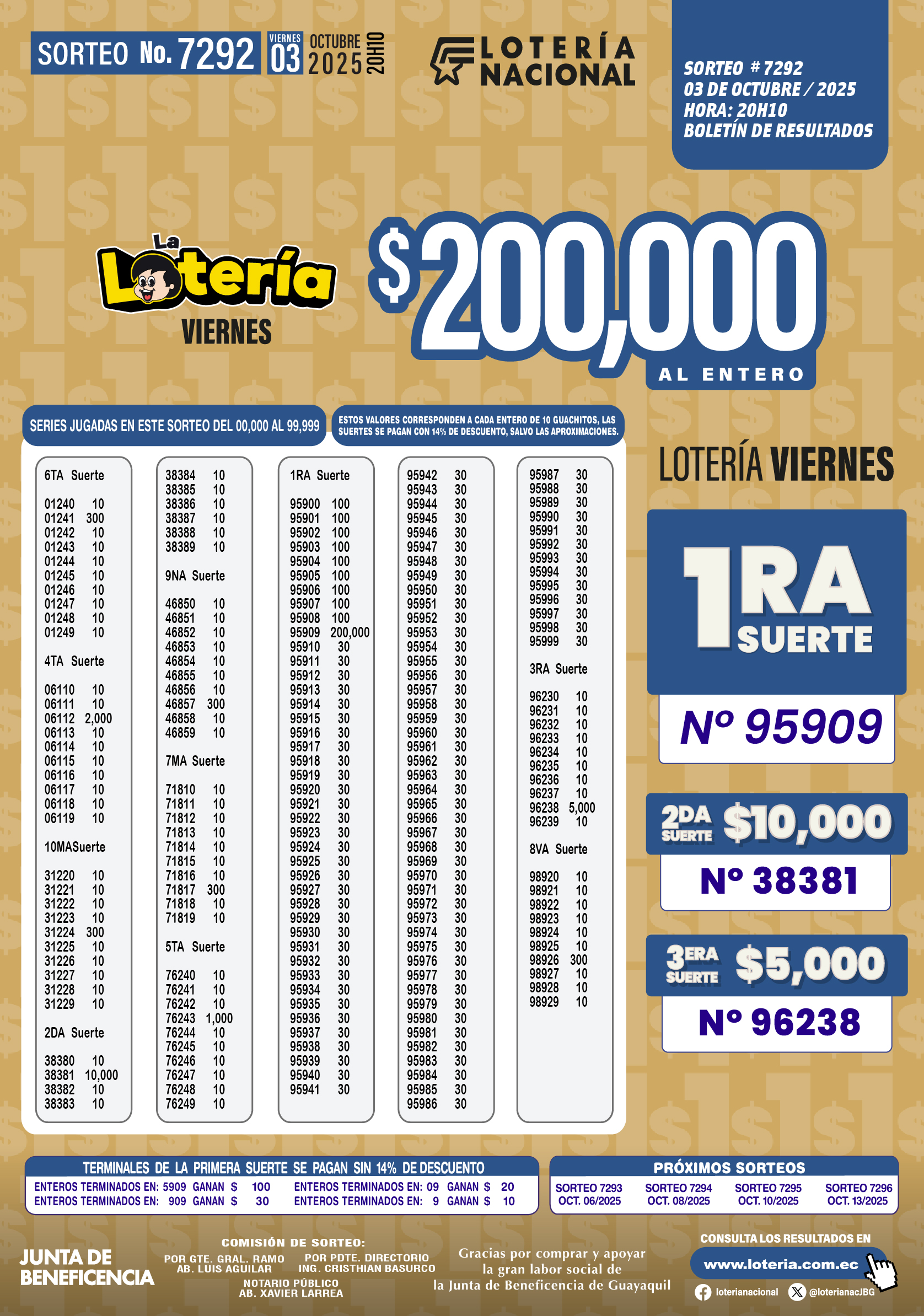 SORTEO No. 7292 VIERNES 03 OCTUBRE 2025 20H10

LOTERÍA NACIONAL

SORTEO # 7292
03 DE OCTUBRE / 2025
HORA: 20H10
BOLETÍN DE RESULTADOS

La Lotería VIERNES

$200,000 AL ENTERO

SERIES JUGADAS EN ESTE SORTEO DEL 00,000 AL 99,999

ESTOS VALORES CORRESPONDEN A CADA ENTERO DE 10 GUACHITOS, LAS SUERTES SE PAGAN CON 14% DE DESCUENTO, SALVO LAS APROXIMACIONES.

6TA Suerte

01240 10
01241 300
01242 10
01243 10
01244 10
01245 10
01246 10
01247 10
01248 10
01249 10

4TA Suerte

06110 10
06111 10
06112 2,000
06113 10
06114 10
06115 10
06116 10
06117 10
06118 10
06119 10

10MASuerte

31220 10
31221 10
31222 10
31223 10
31224 300
31225 10
31226 10
31227 10
31228 10
31229 10

2DA Suerte

38380 10
38381 10,000
38382 10
38383 10
38384 10
38385 10
38386 10
38387 10
38388 10
38389 10

9NA Suerte

46850 10
46851 10
46852 10
46853 10
46854 10
46855 10
46856 10
46857 300
46858 10
46859 10

7MA Suerte

71810 10
71811 10
71812 10
71813 10
71814 10
71815 10
71816 10
71817 300
71818 10
71819 10

5TA Suerte

76240 10
76241 10
76242 10
76243 1,000
76244 10
76245 10
76246 10
76247 10
76248 10
76249 10

1RA Suerte

95900 100
95901 100
95902 100
95903 100
95904 100
95905 100
95906 100
95907 100
95908 100
95909 200,000
95910 30
95911 30
95912 30
95913 30
95914 30
95915 30
95916 30
95917 30
95918 30
95919 30
95920 30
95921 30
95922 30
95923 30
95924 30
95925 30
95926 30
95927 30
95928 30
95929 30
95930 30
95931 30
95932 30
95933 30
95934 30
95935 30
95936 30
95937 30
95938 30
95939 30
95940 30
95941 30
95942 30
95943 30
95944 30
95945 30
95946 30
95947 30
95948 30
95949 30
95950 30
95951 30
95952 30
95953 30
95954 30
95955 30
95956 30
95957 30
95958 30
95959 30
95960 30
95961 30
95962 30
95963 30
95964 30
95965 30
95966 30
95967 30
95968 30
95969 30
95970 30
95971 30
95972 30
95973 30
95974 30
95975 30
95976 30
95977 30
95978 30
95979 30
95980 30
95981 30
95982 30
95983 30
95984 30
95985 30
95986 30
95987 30
95988 30
95989 30
95990 30
95991 30
95992 30
95993 30
95994 30
95995 30
95996 30
95997 30
95998 30
95999 30

3RA Suerte

96230 10
96231 10
96232 10
96233 10
96234 10
96235 10
96236 10
96237 10
96238 5,000
96239 10

8VA Suerte

98920 10
98921 10
98922 10
98923 10
98924 10
98925 10
98926 300
98927 10
98928 10
98929 10

LOTERÍA VIERNES

1RA SUERTE
Nº 95909

2DA SUERTE $10,000
Nº 38381

3ERA SUERTE $5,000
Nº 96238

TERMINALES DE LA PRIMERA SUERTE SE PAGAN SIN 14% DE DESCUENTO
ENTEROS TERMINADOS EN: 5909 GANAN $ 100
ENTEROS TERMINADOS EN: 909 GANAN $ 30
ENTEROS TERMINADOS EN: 09 GANAN $ 20
ENTEROS TERMINADOS EN: 9 GANAN $ 10

PRÓXIMOS SORTEOS
SORTEO 7293 OCT. 06/2025
SORTEO 7294 OCT. 08/2025
SORTEO 7295 OCT. 10/2025
SORTEO 7296 OCT. 13/2025

JUNTA DE BENEFICENCIA

COMISIÓN DE SORTEO:
POR GTE. GRAL. RAMO
AB. LUIS AGUILAR
POR PDTE. DIRECTORIO
ING. CRISTHIAN BASURCO
NOTARIO PÚBLICO
AB. XAVIER LARREA

Gracias por comprar y apoyar la gran labor social de la Junta de Beneficencia de Guayaquil

CONSULTA LOS RESULTADOS EN
www.loteria.com.ec
loterianacional @loterianacJBG